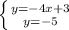 $\begin{cases} y=-4x+3 \\ y=-5 \end{cases}$